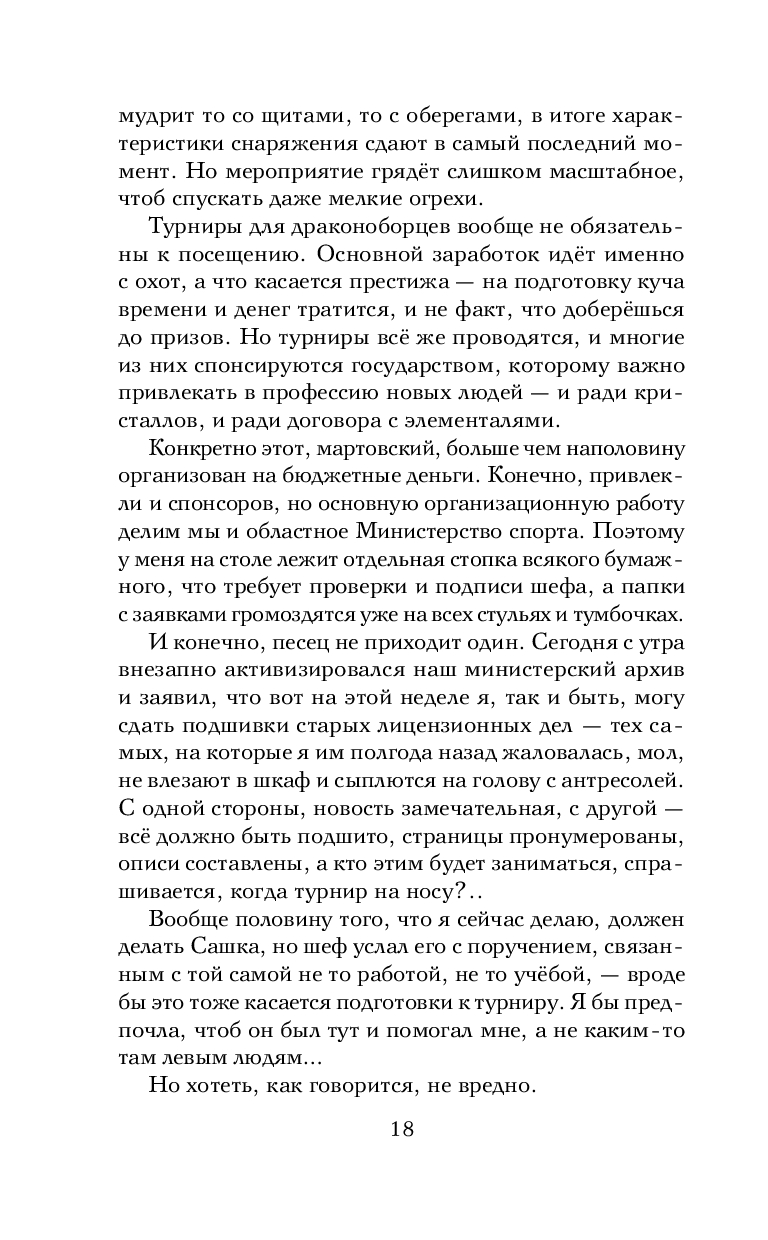 мудрит то со щитами, то с оберегами, в итоге характеристики снаряжения сдают в самый последний момент. Но мероприятие грядёт слишком масштабное, чтоб спускать даже мелкие огрехи.

Турниры для драконоборцев вообще не обязательны к посещению. Основной заработок идёт именно с охот, а что касается престижа — на подготовку куча времени и денег тратится, и не факт, что доберёшься до призов. Но турниры всё же проводятся, и многие из них спонсируются государством, которому важно привлекать в профессию новых людей — и ради кристаллов, и ради договора с элементалями.

Конкретно этот, мартовский, больше чем наполовину организован на бюджетные деньги. Конечно, привлекли и спонсоров, но основную организационную работу делим мы и областное Министерство спорта. Поэтому у меня на столе лежит отдельная стопка всякого бумажного, что требует проверки и подписи шефа, а папки с заявками громоздятся уже на всех стульях и тумбочках.

И конечно, песец не приходит один. Сегодня с утра внезапно активизировался наш министерский архив и заявил, что вот на этой неделе я, так и быть, могу сдать подшивки старых лицензионных дел — тех самых, на которые я им полгода назад жаловалась, мол, не влезают в шкаф и сыплются на голову с антресолей. С одной стороны, новость замечательная, с другой — всё должно быть подшито, страницы пронумерованы, описи составлены, а кто этим будет заниматься, спрашивается, когда турнир на носу?..

Вообще половину того, что я сейчас делаю, должен делать Сашка, но шеф услал его с поручением, связанным с той самой не то работой, не то учёбой, — вроде бы это тоже касается подготовки к турниру. Я бы предпочла, чтоб он был тут и помогал мне, а не каким-то там левым людям...

Но хотеть, как говорится, не вредно.

18